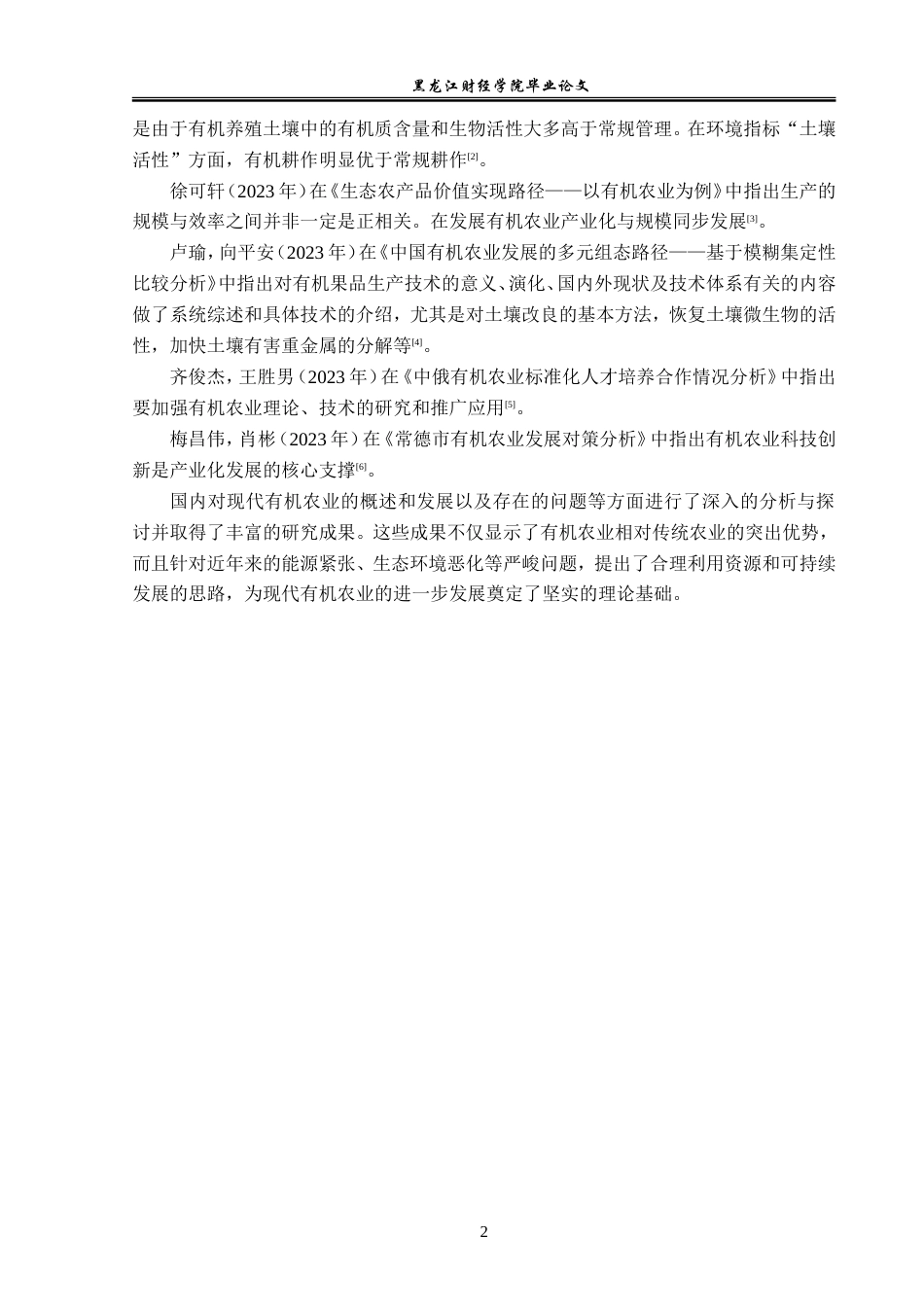 黑龙江财经学院毕业论文

是由于有机养殖土壤中的有机质含量和生物活性大多高于常规管理。在环境指标“土壤活性”方面，有机耕作明显优于常规耕作[2]。

徐可轩（2023 年）在《生态农产品价值实现路径——以有机农业为例》中指出生产的规模与效率之间并非一定是正相关。在发展有机农业产业化与规模同步发展[3]。

卢瑜，向平安（2023 年）在《中国有机农业发展的多元组态路径——基于模糊集定性比较分析》中指出对有机果品生产技术的意义、演化、国内外现状及技术体系有关的内容做了系统综述和具体技术的介绍，尤其是对土壤改良的基本方法，恢复土壤微生物的活性，加快土壤有害重金属的分解等[4]。

齐俊杰，王胜男（2023 年）在《中俄有机农业标准化人才培养合作情况分析》中指出要加强有机农业理论、技术的研究和推广应用[5]。

梅昌伟，肖彬（2023 年）在《常德市有机农业发展对策分析》中指出有机农业科技创新是产业化发展的核心支撑[6]。

国内对现代有机农业的概述和发展以及存在的问题等方面进行了深入的分析与探讨并取得了丰富的研究成果。这些成果不仅显示了有机农业相对传统农业的突出优势，而且针对近年来的能源紧张、生态环境恶化等严峻问题，提出了合理利用资源和可持续发展的思路，为现代有机农业的进一步发展奠定了坚实的理论基础。

2